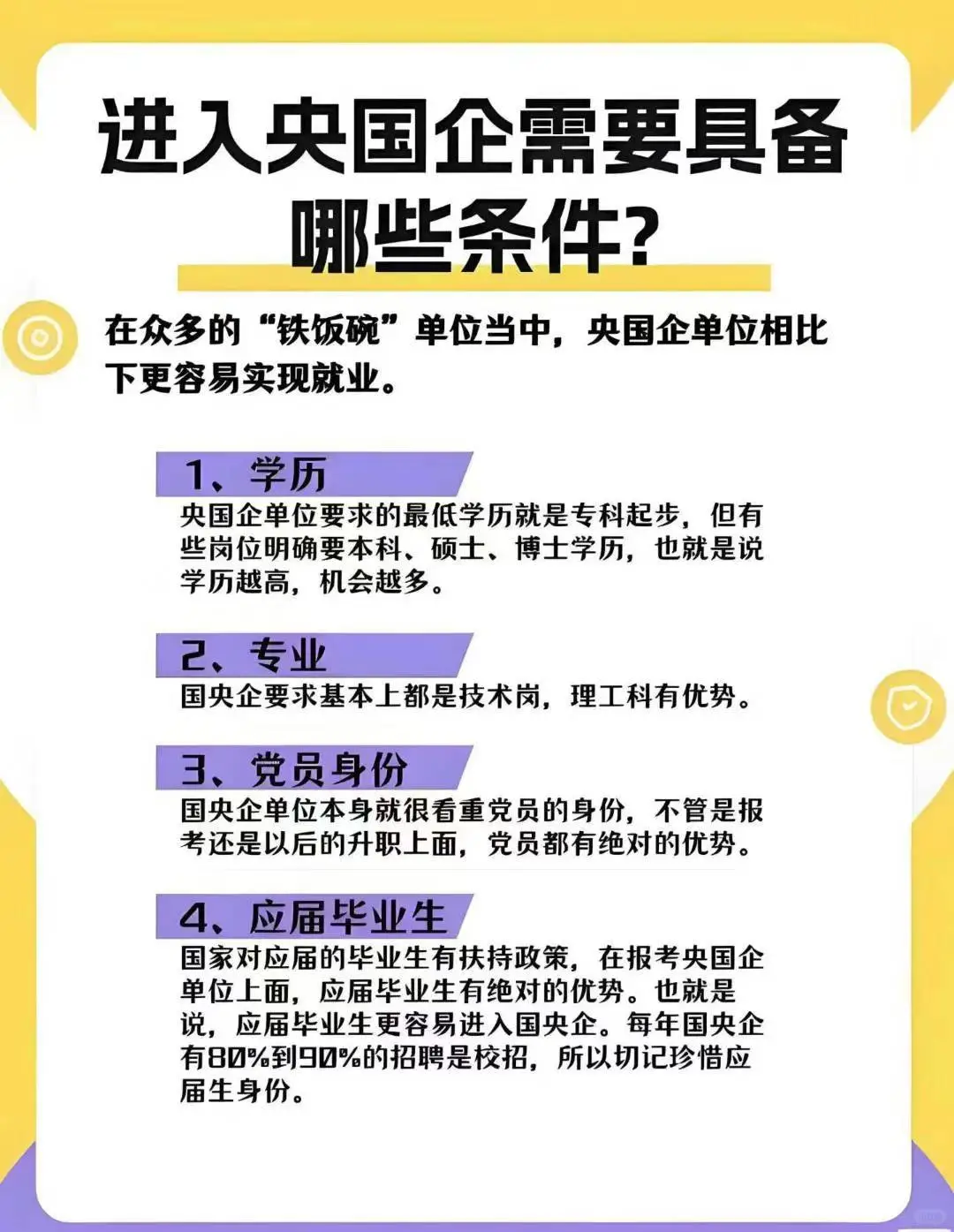 进入央国企需要具备哪些条件?

在众多的“铁饭碗”单位当中，央国企单位相比下更容易实现就业。

1、学历

央国企单位要求的最低学历就是专科起步，但有些岗位明确要本科、硕士、博士学历，也就是说学历越高，机会越多。

2、专业

国央企要求基本上都是技术岗，理工科有优势。

3、党员身份

国央企单位本身就很看重党员的身份，不管是报考还是以后的升职上面，党员都有绝对的优势。

4、应届毕业生

国家对应届的毕业生有扶持政策，在报考央国企单位上面，应届毕业生有绝对的优势。也就是说，应届毕业生更容易进入国央企。每年国央企有80%到90%的招聘是校招，所以切记珍惜应届生身份。